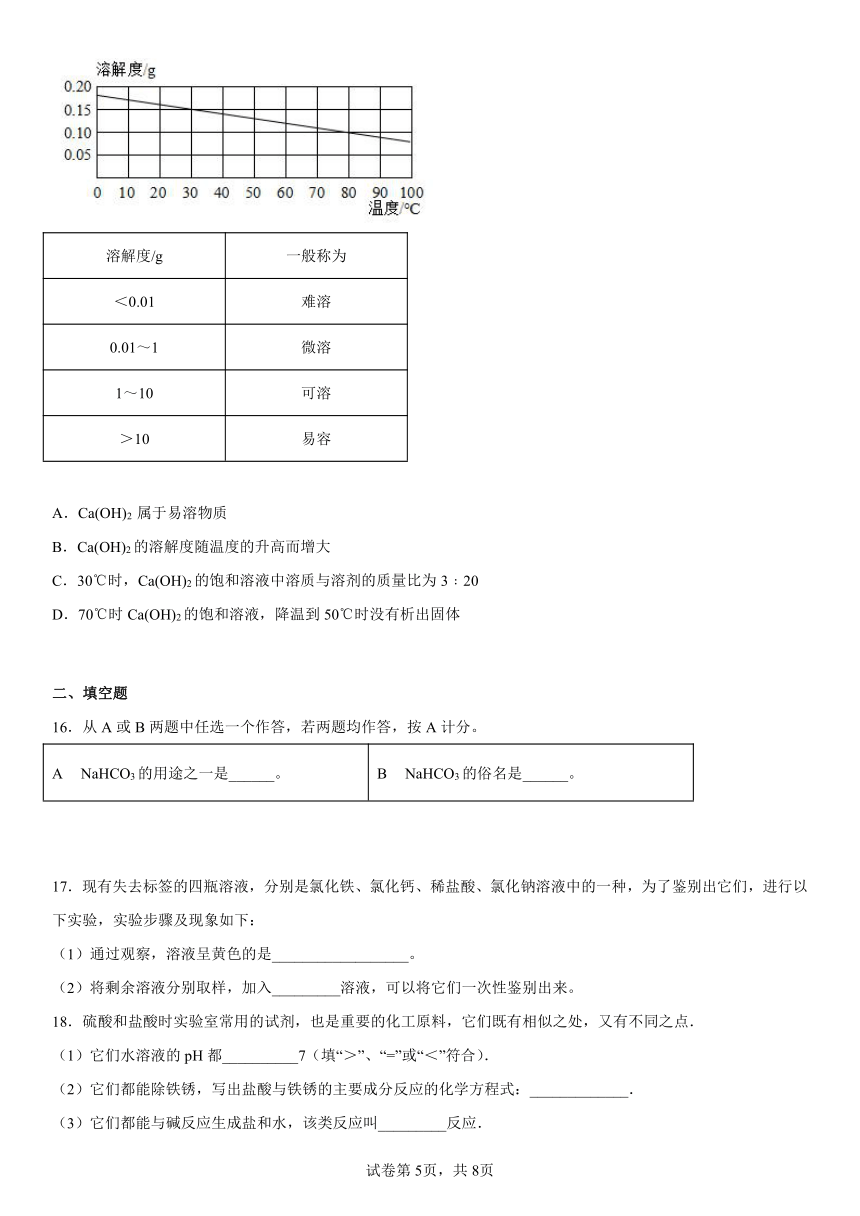 溶解度/g
0.20
0.15
0.10
0.05
0 10 20 30 40 50 60 70 80 90 100
温度/℃

| 溶解度/g | 一般称为 |
|---|---|
| ＜0.01 | 难溶 |
| 0.01～1 | 微溶 |
| 1～10 | 可溶 |
| ＞10 | 易容 |

A．$Ca(OH)_2$ 属于易溶物质

B．$Ca(OH)_2$ 的溶解度随温度的升高而增大

C．30℃时，$Ca(OH)_2$ 的饱和溶液中溶质与溶剂的质量比为 3：20

D．70℃时 $Ca(OH)_2$ 的饱和溶液，降温到 50℃时没有析出固体

二、填空题

16．从 A 或 B 两题中任选一个作答，若两题均作答，按 A 计分。

| A　$NaHCO_3$ 的用途之一是______。 | B　$NaHCO_3$ 的俗名是______。 |
|---|---|

17．现有失去标签的四瓶溶液，分别是氯化铁、氯化钙、稀盐酸、氯化钠溶液中的一种，为了鉴别出它们，进行以下实验，实验步骤及现象如下：

（1）通过观察，溶液呈黄色的是__________________。

（2）将剩余溶液分别取样，加入_________溶液，可以将它们一次性鉴别出来。

18．硫酸和盐酸时实验室常用的试剂，也是重要的化工原料，它们既有相似之处，又有不同之点．

（1）它们水溶液的 pH 都__________7（填“＞”、“=”或“＜”符合）．

（2）它们都能除铁锈，写出盐酸与铁锈的主要成分反应的化学方程式：_____________．

（3）它们都能与碱反应生成盐和水，该类反应叫_________反应．

试卷第 5页，共 8页